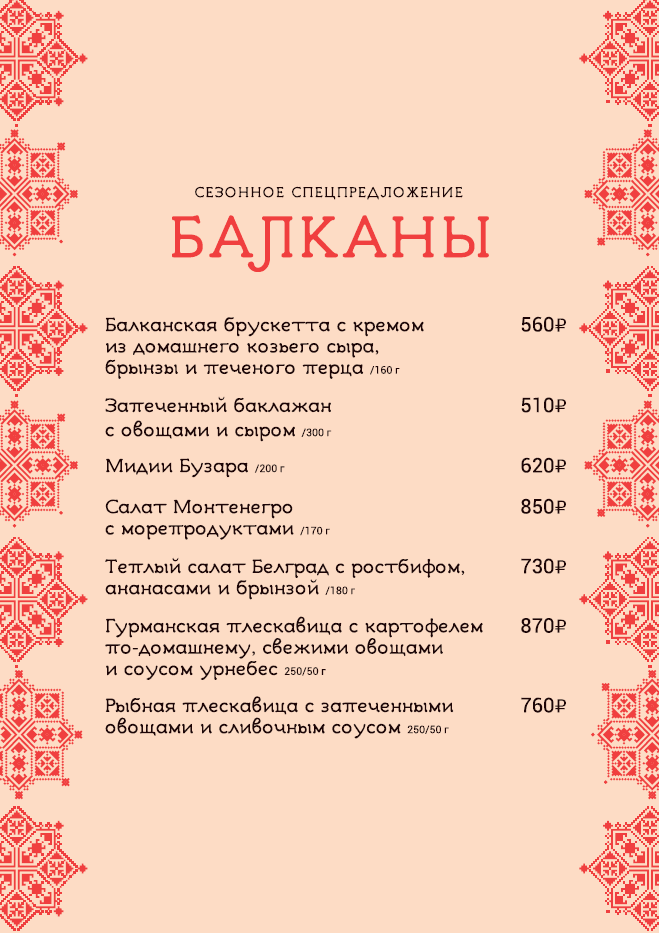 СЕЗОННОЕ СПЕЦПРЕДЛОЖЕНИЕ

БАЛКАНЫ

Балканская брускетта с кремом из домашнего козьего сыра, брынзы и печеного перца /160 г 560₽

Запеченный баклажан с овощами и сыром /300 г 510₽

Мидии Бузара /200 г 620₽

Салат Монтенегро с морепродуктами /170 г 850₽

Теплый салат Белград с ростбифом, ананасами и брынзой /180 г 730₽

Гурманская плескавица с картофелем по-домашнему, свежими овощами и соусом урнебес 250/50 г 870₽

Рыбная плескавица с запеченными овощами и сливочным соусом 250/50 г 760₽